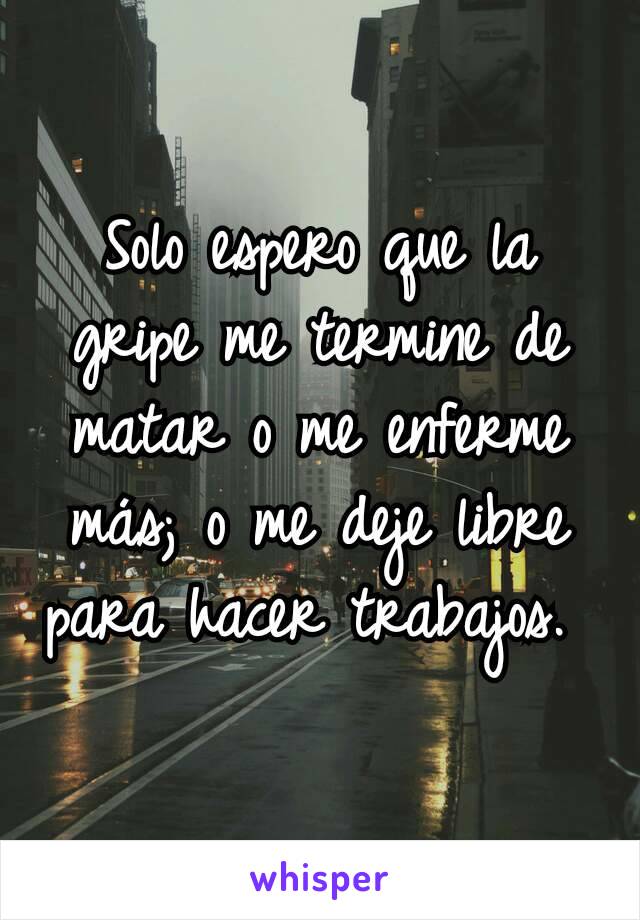 Solo espero que la gripe me termine de matar o me enferme más; o me deje libre para hacer trabajos.

whisper